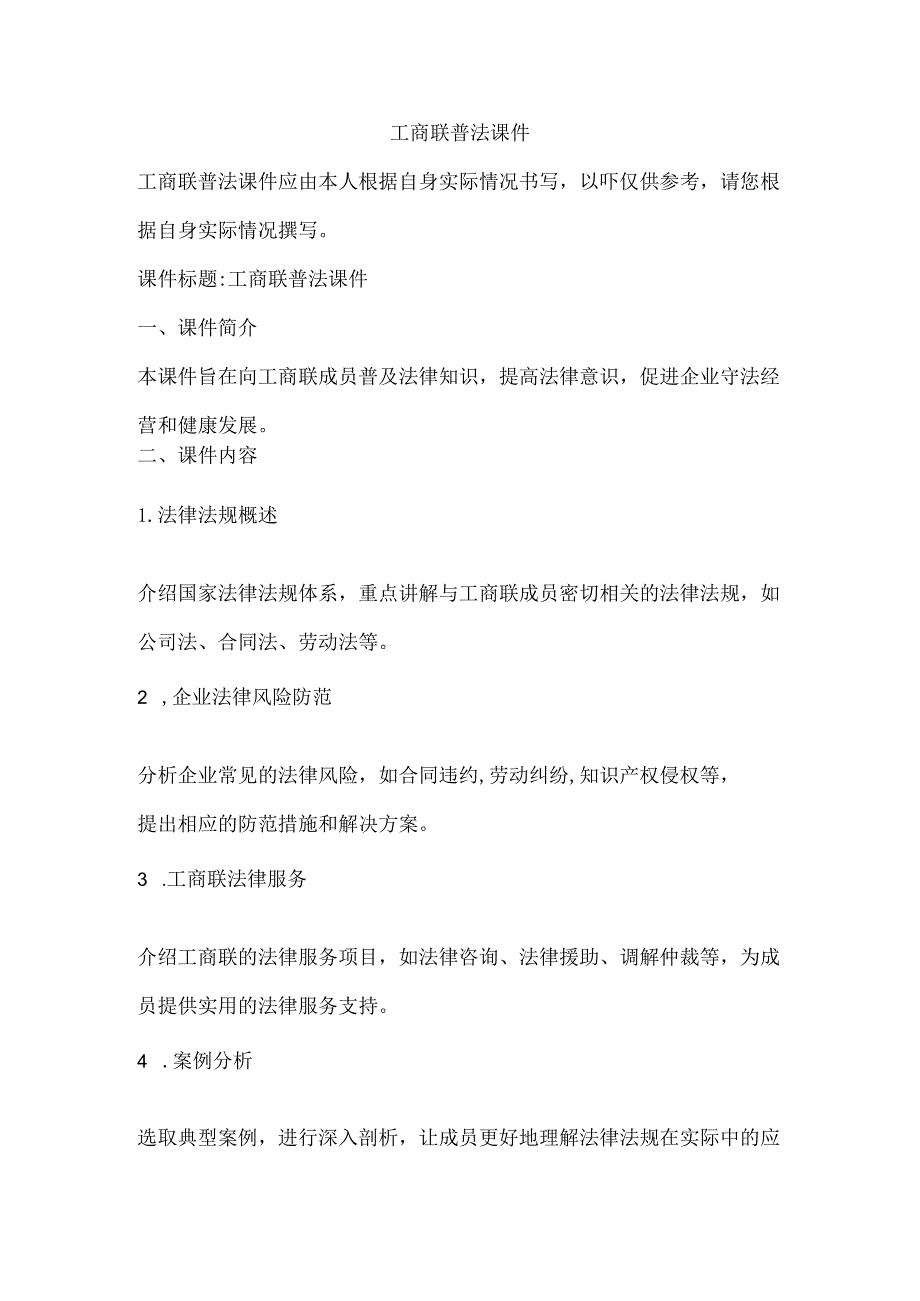 工商联普法课件

工商联普法课件应由本人根据自身实际情况书写，以吓仅供参考，请您根据自身实际情况撰写。

课件标题:工商联普法课件

一、课件简介

本课件旨在向工商联成员普及法律知识，提高法律意识，促进企业守法经营和健康发展。

二、课件内容

1.法律法规概述

介绍国家法律法规体系，重点讲解与工商联成员密切相关的法律法规，如公司法、合同法、劳动法等。

2 ,企业法律风险防范

分析企业常见的法律风险，如合同违约,劳动纠纷,知识产权侵权等，提出相应的防范措施和解决方案。

3 .工商联法律服务

介绍工商联的法律服务项目，如法律咨询、法律援助、调解仲裁等，为成员提供实用的法律服务支持。

4 .案例分析

选取典型案例，进行深入剖析，让成员更好地理解法律法规在实际中的应